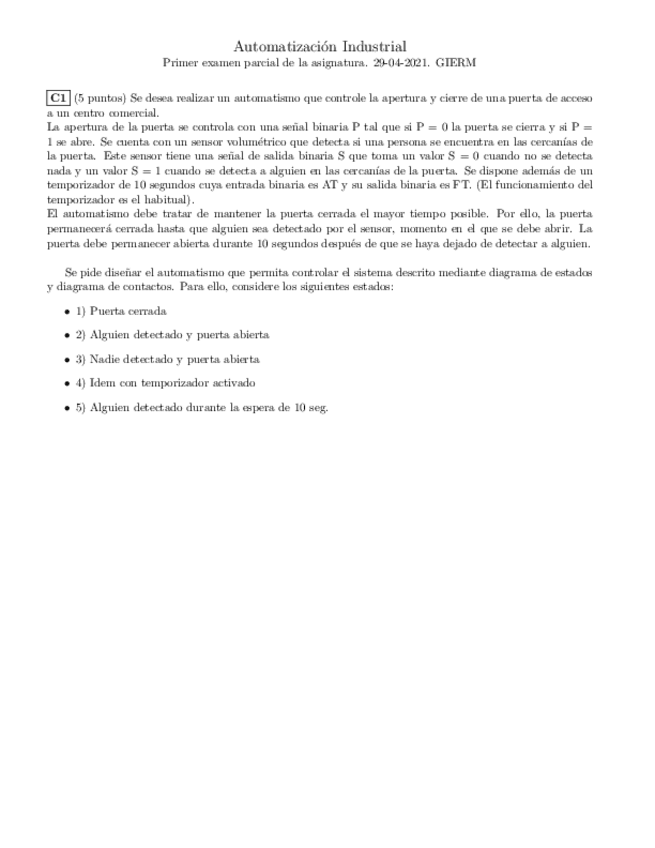 Automatización Industrial
Primer examen parcial de la asignatura. 29-04-2021. GIERM

C1 (5 puntos) Se desea realizar un automatismo que controle la apertura y cierre de una puerta de acceso a un centro comercial.
La apertura de la puerta se controla con una señal binaria P tal que si P = 0 la puerta se cierra y si P = 1 se abre. Se cuenta con un sensor volumétrico que detecta si una persona se encuentra en las cercanías de la puerta. Este sensor tiene una señal de salida binaria S que toma un valor S = 0 cuando no se detecta nada y un valor S = 1 cuando se detecta a alguien en las cercanías de la puerta. Se dispone además de un temporizador de 10 segundos cuya entrada binaria es AT y su salida binaria es FT. (El funcionamiento del temporizador es el habitual).
El automatismo debe tratar de mantener la puerta cerrada el mayor tiempo posible. Por ello, la puerta permanecerá cerrada hasta que alguien sea detectado por el sensor, momento en el que se debe abrir. La puerta debe permanecer abierta durante 10 segundos después de que se haya dejado de detectar a alguien.

Se pide diseñar el automatismo que permita controlar el sistema descrito mediante diagrama de estados y diagrama de contactos. Para ello, considere los siguientes estados:

• 1) Puerta cerrada

• 2) Alguien detectado y puerta abierta

• 3) Nadie detectado y puerta abierta

• 4) Idem con temporizador activado

• 5) Alguien detectado durante la espera de 10 seg.